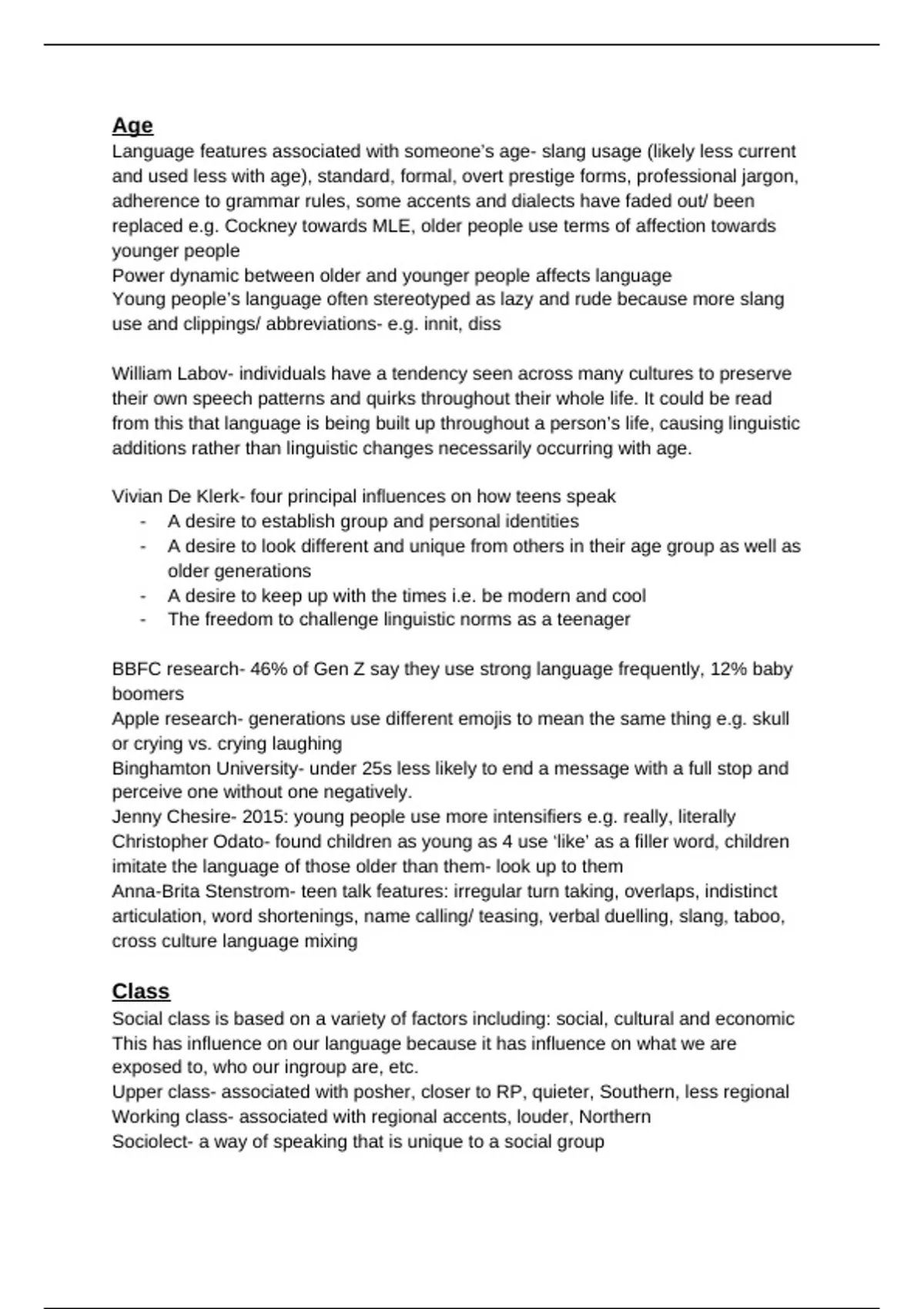 Age
Language features associated with someone's age- slang usage (likely less current and used less with age), standard, formal, overt prestige forms, professional jargon, adherence to grammar rules, some accents and dialects have faded out/ been replaced e.g. Cockney towards MLE, older people use terms of affection towards younger people
Power dynamic between older and younger people affects language
Young people's language often stereotyped as lazy and rude because more slang use and clippings/ abbreviations- e.g. innit, diss

William Labov- individuals have a tendency seen across many cultures to preserve their own speech patterns and quirks throughout their whole life. It could be read from this that language is being built up throughout a person's life, causing linguistic additions rather than linguistic changes necessarily occurring with age.

Vivian De Klerk- four principal influences on how teens speak
- A desire to establish group and personal identities
- A desire to look different and unique from others in their age group as well as older generations
- A desire to keep up with the times i.e. be modern and cool
- The freedom to challenge linguistic norms as a teenager

BBFC research- 46% of Gen Z say they use strong language frequently, 12% baby boomers
Apple research- generations use different emojis to mean the same thing e.g. skull or crying vs. crying laughing
Binghamton University- under 25s less likely to end a message with a full stop and perceive one without one negatively.
Jenny Chesire- 2015: young people use more intensifiers e.g. really, literally
Christopher Odato- found children as young as 4 use 'like' as a filler word, children imitate the language of those older than them- look up to them
Anna-Brita Stenstrom- teen talk features: irregular turn taking, overlaps, indistinct articulation, word shortenings, name calling/ teasing, verbal duelling, slang, taboo, cross culture language mixing

Class
Social class is based on a variety of factors including: social, cultural and economic
This has influence on our language because it has influence on what we are exposed to, who our ingroup are, etc.
Upper class- associated with posher, closer to RP, quieter, Southern, less regional
Working class- associated with regional accents, louder, Northern
Sociolect- a way of speaking that is unique to a social group